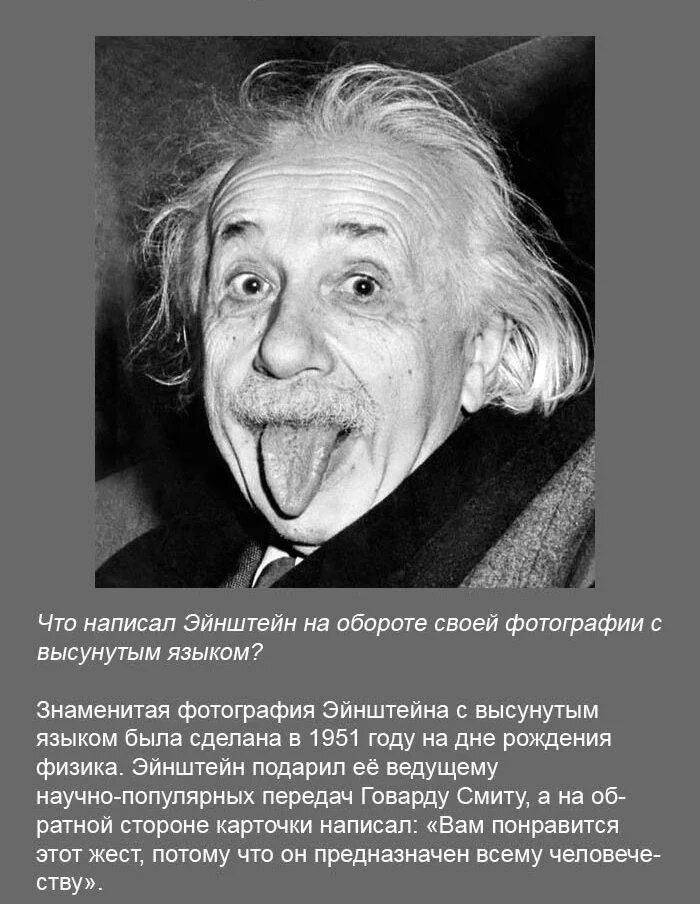 Что написал Эйнштейн на обороте своей фотографии с высунутым языком?

Знаменитая фотография Эйнштейна с высунутым языком была сделана в 1951 году на дне рождения физика. Эйнштейн подарил её ведущему научно-популярных передач Говарду Смиту, а на обратной стороне карточки написал: «Вам понравится этот жест, потому что он предназначен всему человечеству».